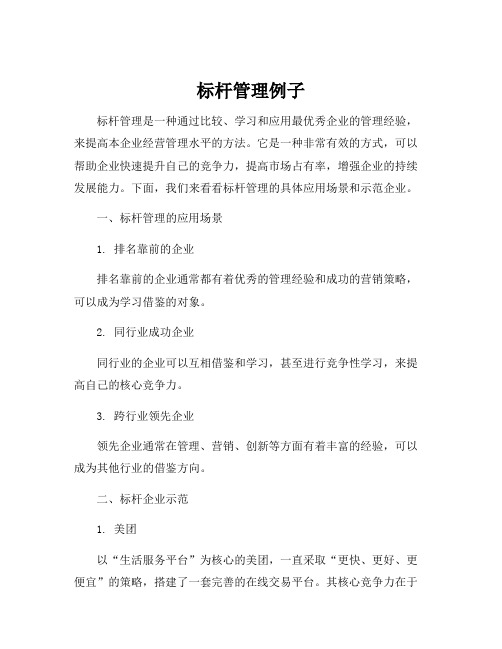 标杆管理例子

标杆管理是一种通过比较、学习和应用最优秀企业的管理经验，来提高本企业经营管理水平的方法。它是一种非常有效的方式，可以帮助企业快速提升自己的竞争力，提高市场占有率，增强企业的持续发展能力。下面，我们来看看标杆管理的具体应用场景和示范企业。

一、标杆管理的应用场景

1. 排名靠前的企业

排名靠前的企业通常都有着优秀的管理经验和成功的营销策略，可以成为学习借鉴的对象。

2. 同行业成功企业

同行业的企业可以互相借鉴和学习，甚至进行竞争性学习，来提高自己的核心竞争力。

3. 跨行业领先企业

领先企业通常在管理、营销、创新等方面有着丰富的经验，可以成为其他行业的借鉴方向。

二、标杆企业示范

1. 美团

以“生活服务平台”为核心的美团，一直采取“更快、更好、更便宜”的策略，搭建了一套完善的在线交易平台。其核心竞争力在于